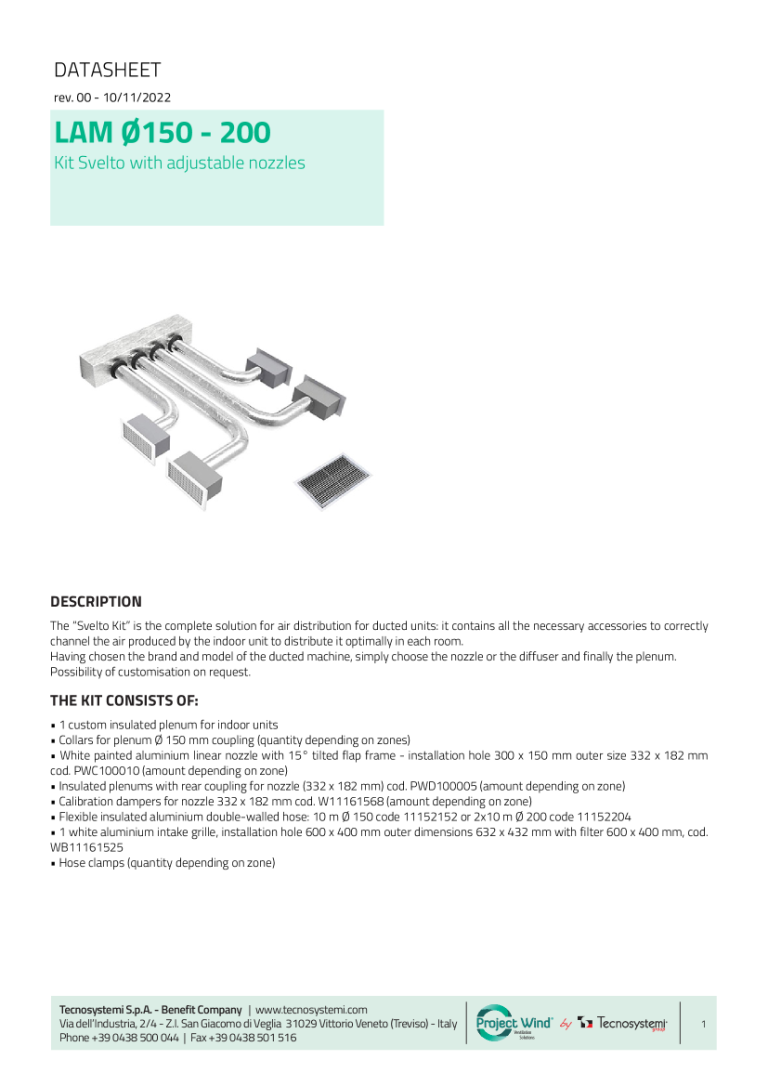 DATASHEET

rev. 00 - 10/11/2022

LAM Ø150 - 200

Kit Svelto with adjustable nozzles

DESCRIPTION

The "Svelto Kit" is the complete solution for air distribution for ducted units: it contains all the necessary accessories to correctly channel the air produced by the indoor unit to distribute it optimally in each room.
Having chosen the brand and model of the ducted machine, simply choose the nozzle or the diffuser and finally the plenum.
Possibility of customisation on request.

THE KIT CONSISTS OF:

• 1 custom insulated plenum for indoor units
• Collars for plenum Ø 150 mm coupling (quantity depending on zones)
• White painted aluminium linear nozzle with 15° tilted flap frame - installation hole 300 x 150 mm outer size 332 x 182 mm cod. PWC100010 (amount depending on zone)
• Insulated plenums with rear coupling for nozzle (332 x 182 mm) cod. PWD100005 (amount depending on zone)
• Calibration dampers for nozzle 332 x 182 mm cod. W11161568 (amount depending on zone)
• Flexible insulated aluminium double-walled hose: 10 m Ø 150 code 11152152 or 2x10 m Ø 200 code 11152204
• 1 white aluminium intake grille, installation hole 600 x 400 mm outer dimensions 632 x 432 mm with filter 600 x 400 mm, cod. WB11161525
• Hose clamps (quantity depending on zone)

Tecnosystemi S.p.A. - Benefit Company | www.tecnosystemi.com
Via dell'Industria, 2/4 - Z.I. San Giacomo di Veglia 31029 Vittorio Veneto (Treviso) - Italy
Phone +39 0438 500 044 | Fax +39 0438 501 516

Project Wind by Tecnosystemi

1